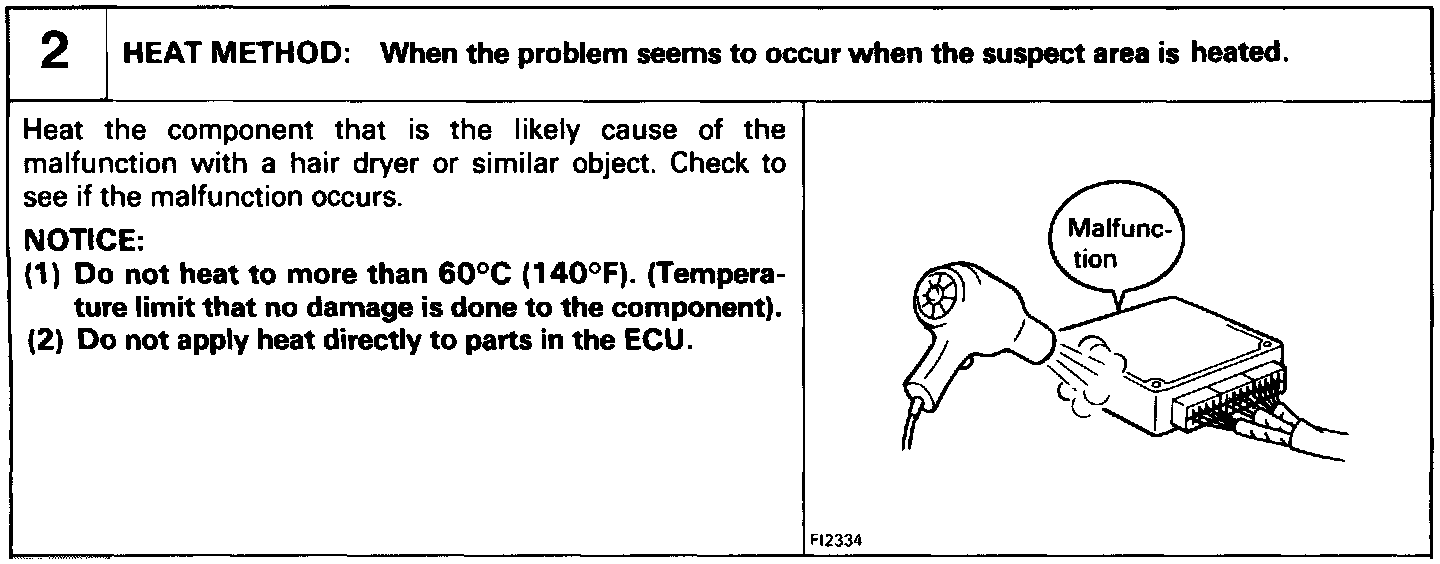 2 HEAT METHOD: When the problem seems to occur when the suspect area is heated.

Heat the component that is the likely cause of the malfunction with a hair dryer or similar object. Check to see if the malfunction occurs.

NOTICE:
(1) Do not heat to more than 60°C (140°F). (Temperature limit that no damage is done to the component).
(2) Do not apply heat directly to parts in the ECU.

Malfunction

FI2334